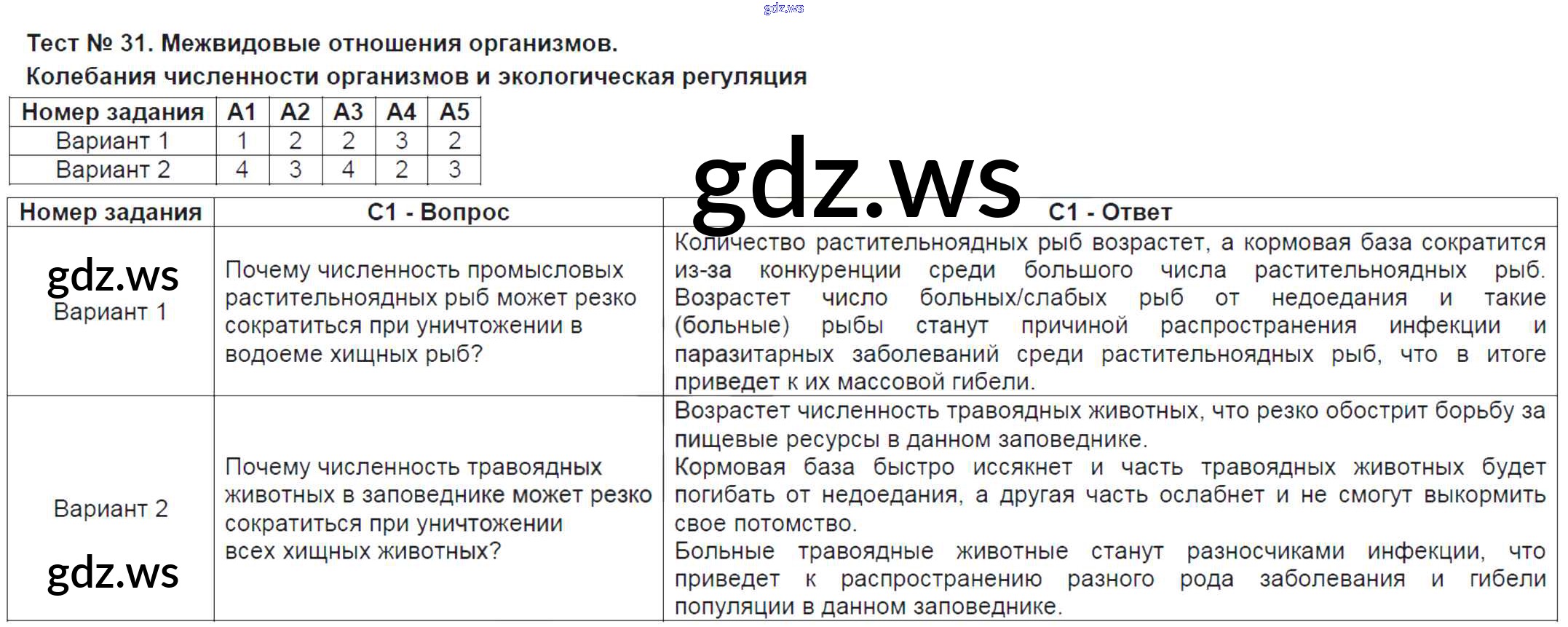 gdz.ws

Тест № 31. Межвидовые отношения организмов.
Колебания численности организмов и экологическая регуляция

| Номер задания | А1 | А2 | А3 | А4 | А5 |
|---|---|---|---|---|---|
| Вариант 1 | 1 | 2 | 2 | 3 | 2 |
| Вариант 2 | 4 | 3 | 4 | 2 | 3 |

gdz.ws

| Номер задания | С1 - Вопрос | С1 - Ответ |
|---|---|---|
| gdz.ws Вариант 1 | Почему численность промысловых растительноядных рыб может резко сократиться при уничтожении в водоеме хищных рыб? | Количество растительноядных рыб возрастет, а кормовая база сократится из-за конкуренции среди большого числа растительноядных рыб. Возрастет число больных/слабых рыб от недоедания и такие (больные) рыбы станут причиной распространения инфекции и паразитарных заболеваний среди растительноядных рыб, что в итоге приведет к их массовой гибели. |
| Вариант 2 gdz.ws | Почему численность травоядных животных в заповеднике может резко сократиться при уничтожении всех хищных животных? | Возрастет численность травоядных животных, что резко обострит борьбу за пищевые ресурсы в данном заповеднике. Кормовая база быстро иссякнет и часть травоядных животных будет погибать от недоедания, а другая часть ослабнет и не смогут выкормить свое потомство. Больные травоядные животные станут разносчиками инфекции, что приведет к распространению разного рода заболевания и гибели популяции в данном заповеднике. |